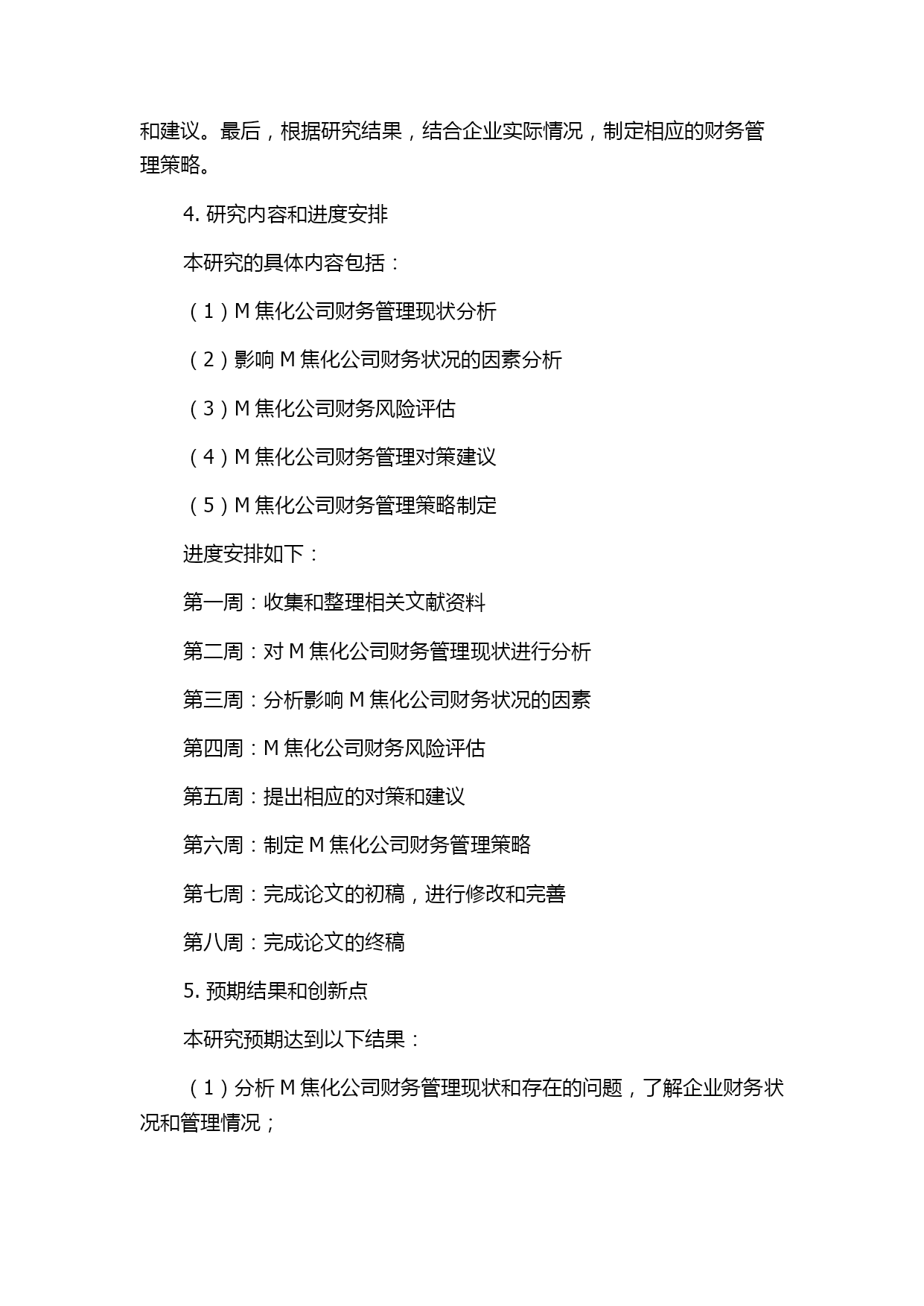 和建议。最后，根据研究结果，结合企业实际情况，制定相应的财务管理策略。

4. 研究内容和进度安排

本研究的具体内容包括：

（1）M 焦化公司财务管理现状分析

（2）影响 M 焦化公司财务状况的因素分析

（3）M 焦化公司财务风险评估

（4）M 焦化公司财务管理对策建议

（5）M 焦化公司财务管理策略制定

进度安排如下：

第一周：收集和整理相关文献资料

第二周：对 M 焦化公司财务管理现状进行分析

第三周：分析影响 M 焦化公司财务状况的因素

第四周：M 焦化公司财务风险评估

第五周：提出相应的对策和建议

第六周：制定 M 焦化公司财务管理策略

第七周：完成论文的初稿，进行修改和完善

第八周：完成论文的终稿

5. 预期结果和创新点

本研究预期达到以下结果：

（1）分析 M 焦化公司财务管理现状和存在的问题，了解企业财务状况和管理情况；